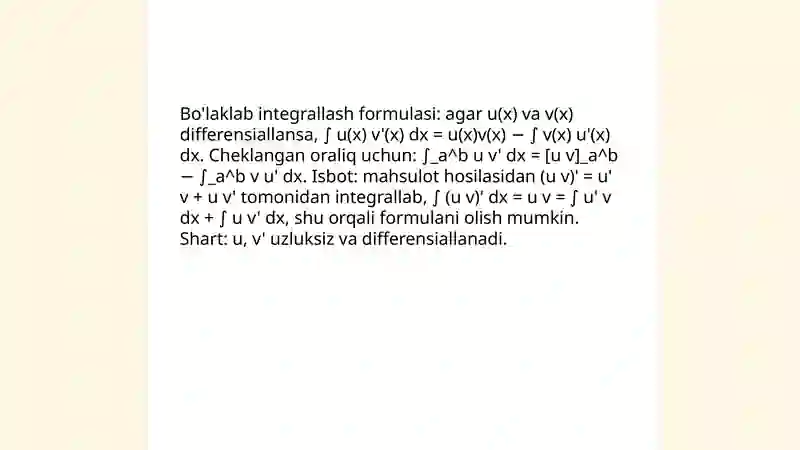 Bo'laklab integrallash formulasi: agar u(x) va v(x) differensiallansa, ∫ u(x) v'(x) dx = u(x)v(x) − ∫ v(x) u'(x) dx. Cheklangan oraliq uchun: ∫_a^b u v' dx = [u v]_a^b − ∫_a^b v u' dx. Isbot: mahsulot hosilasidan (u v)' = u' v + u v' tomonidan integrallab, ∫ (u v)' dx = u v = ∫ u' v dx + ∫ u v' dx, shu orqali formulani olish mumkin. Shart: u, v' uzluksiz va differensiallanadi.